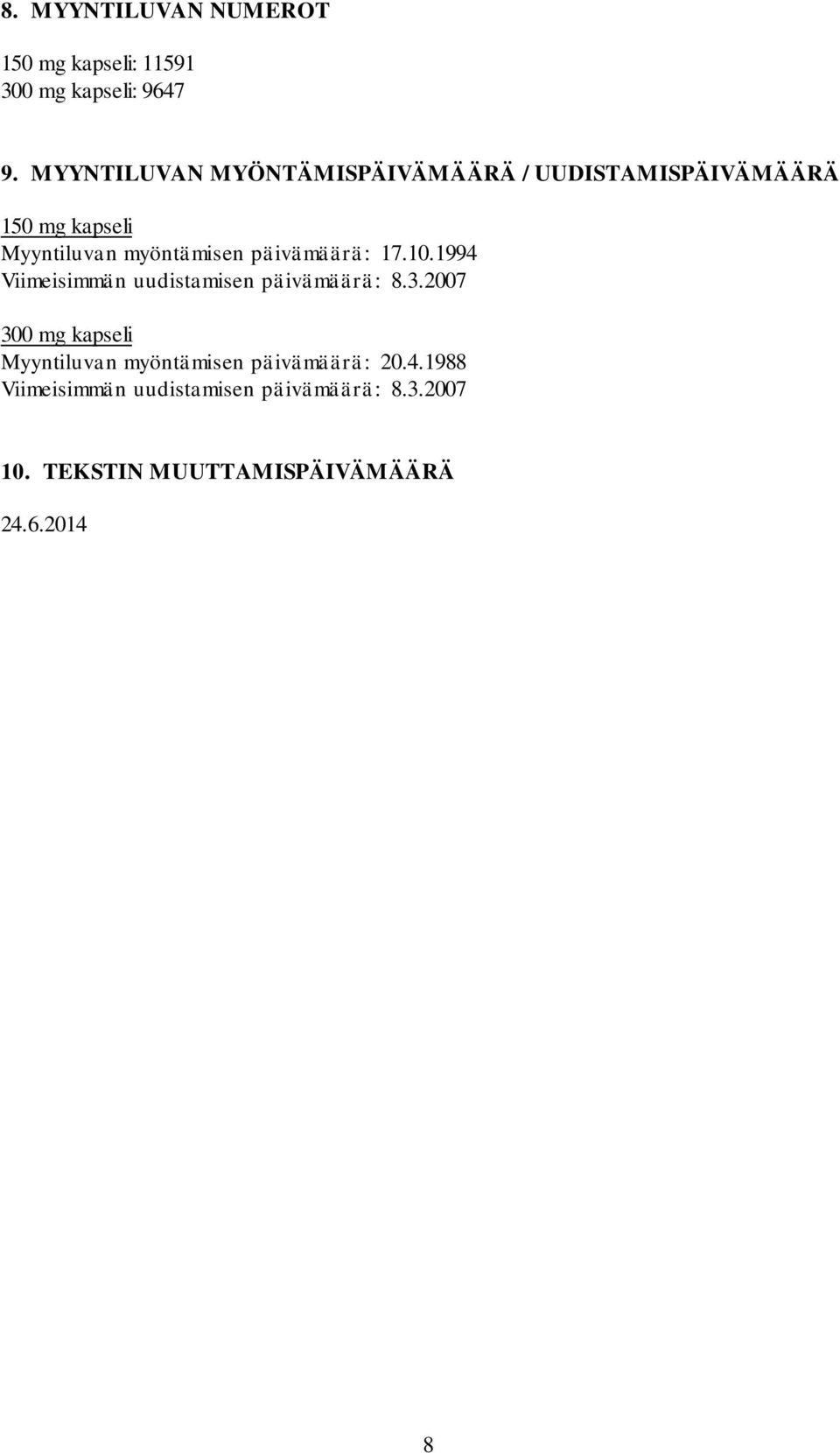 8. MYYNTILUVAN NUMEROT

150 mg kapseli: 11591
300 mg kapseli: 9647

9. MYYNTILUVAN MYÖNTÄMISPÄIVÄMÄÄRÄ / UUDISTAMISPÄIVÄMÄÄRÄ

150 mg kapseli
Myyntiluvan myöntämisen päivämäärä: 17.10.1994
Viimeisimmän uudistamisen päivämäärä: 8.3.2007

300 mg kapseli
Myyntiluvan myöntämisen päivämäärä: 20.4.1988
Viimeisimmän uudistamisen päivämäärä: 8.3.2007

10. TEKSTIN MUUTTAMISPÄIVÄMÄÄRÄ

24.6.2014

8